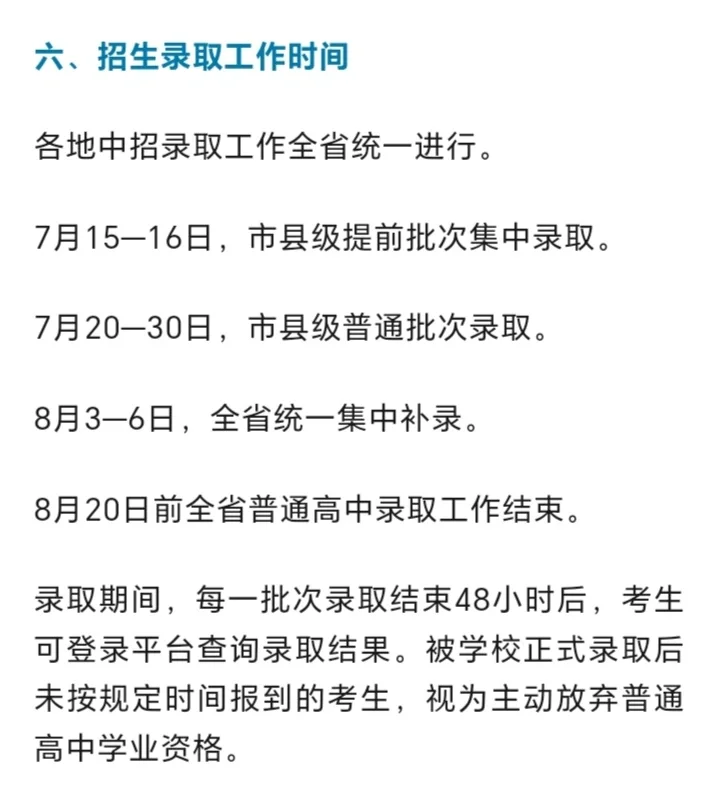 六、招生录取工作时间

各地中招录取工作全省统一进行。

7月15—16日，市县级提前批次集中录取。

7月20—30日，市县级普通批次录取。

8月3—6日，全省统一集中补录。

8月20日前全省普通高中录取工作结束。

录取期间，每一批次录取结束48小时后，考生可登录平台查询录取结果。被学校正式录取后未按规定时间报到的考生，视为主动放弃普通高中学业资格。